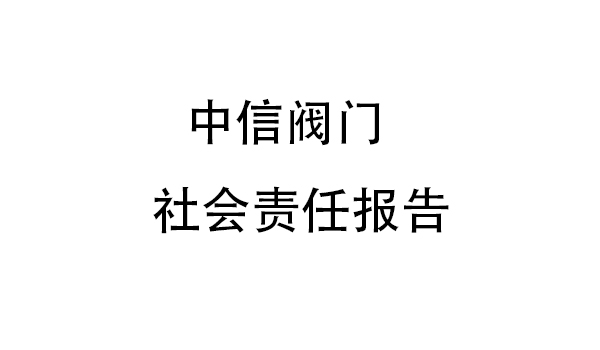 中信阀门

社会责任报告